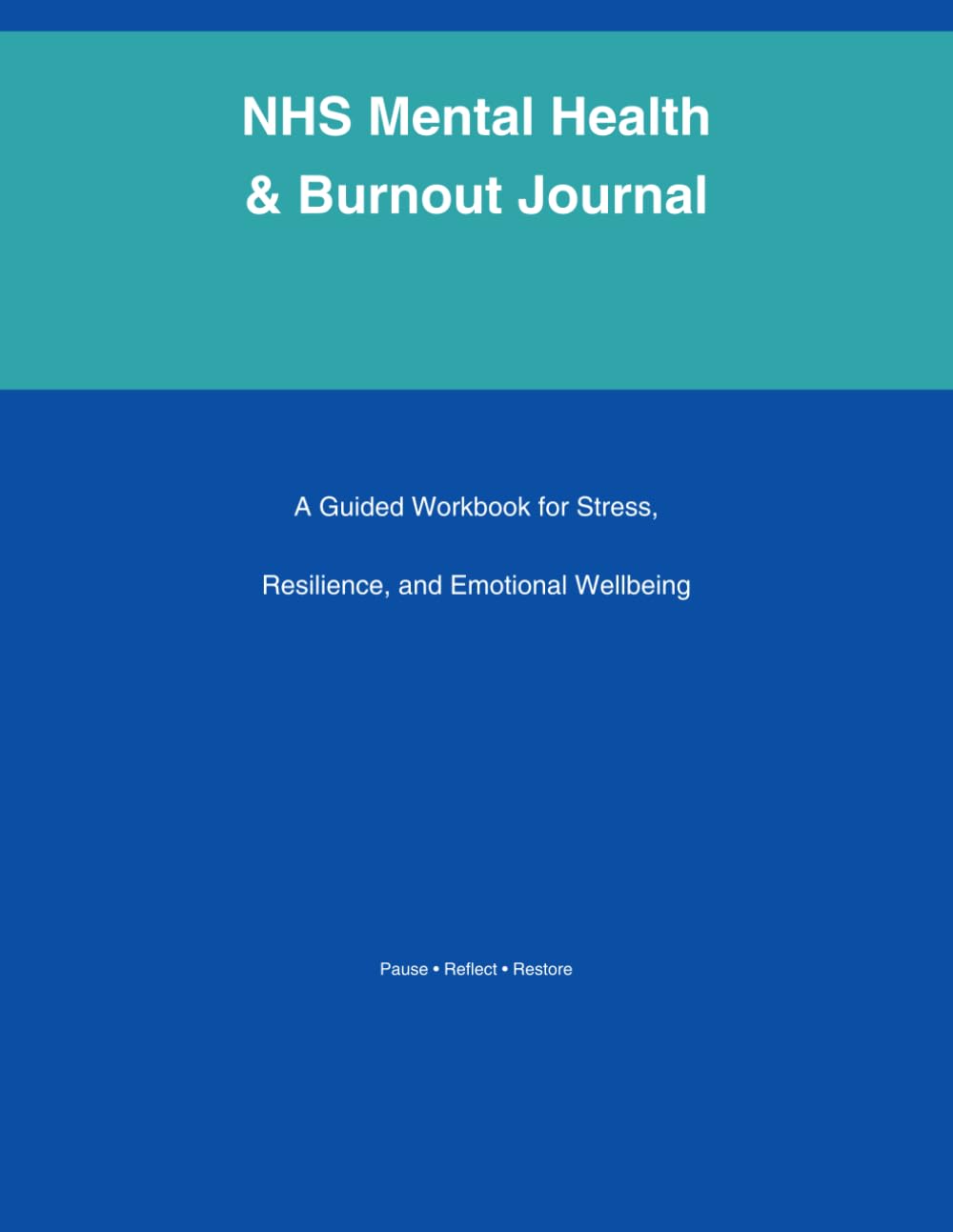 NHS Mental Health & Burnout Journal

A Guided Workbook for Stress,

Resilience, and Emotional Wellbeing

Pause • Reflect • Restore